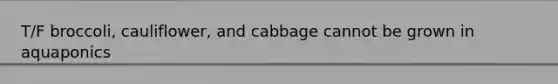 T/F broccoli, cauliflower, and cabbage cannot be grown in aquaponics